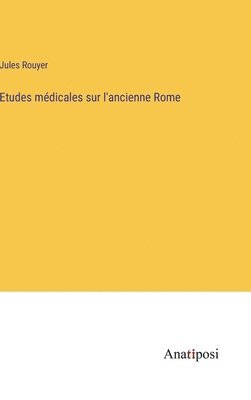 Jules Rouyer

Etudes médicales sur l'ancienne Rome

Anatiposi